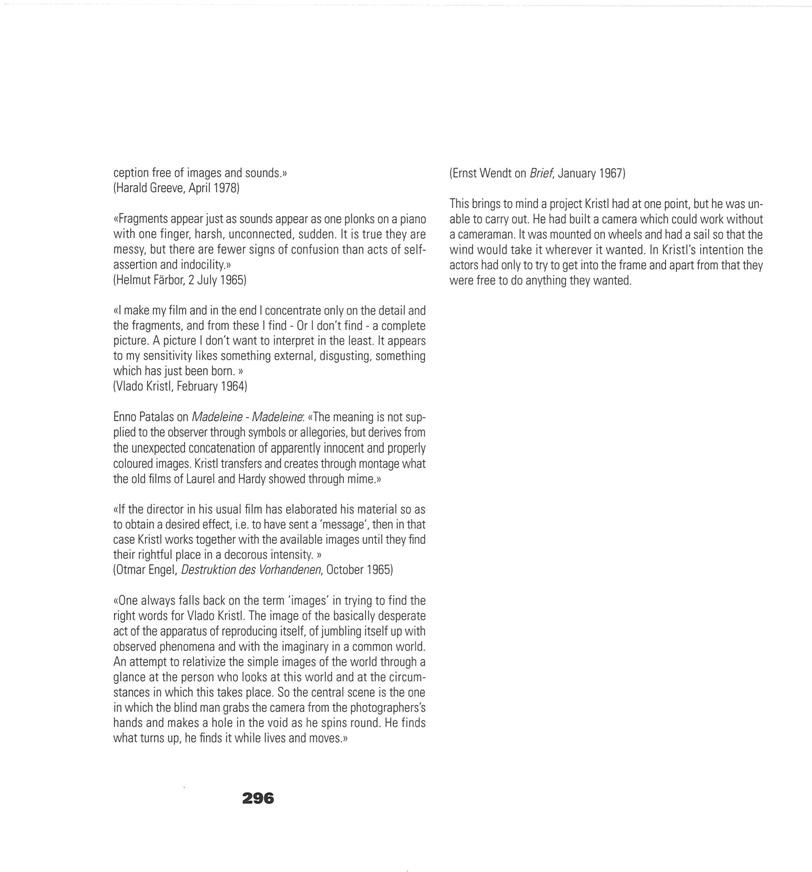 ception free of images and sounds.»
(Harald Greeve, April 1978)

«Fragments appear just as sounds appear as one plonks on a piano with one finger, harsh, unconnected, sudden. It is true they are messy, but there are fewer signs of confusion than acts of self-assertion and indocility.»
(Helmut Färbor, 2 July 1965)

«I make my film and in the end I concentrate only on the detail and the fragments, and from these I find - Or I don't find - a complete picture. A picture I don't want to interpret in the least. It appears to my sensitivity likes something external, disgusting, something which has just been born. »
(Vlado Kristl, February 1964)

Enno Patalas on Madeleine - Madeleine: «The meaning is not supplied to the observer through symbols or allegories, but derives from the unexpected concatenation of apparently innocent and properly coloured images. Kristl transfers and creates through montage what the old films of Laurel and Hardy showed through mime.»

«If the director in his usual film has elaborated his material so as to obtain a desired effect, i.e. to have sent a 'message', then in that case Kristl works together with the available images until they find their rightful place in a decorous intensity. »
(Otmar Engel, Destruktion des Vorhandenen, October 1965)

«One always falls back on the term 'images' in trying to find the right words for Vlado Kristl. The image of the basically desperate act of the apparatus of reproducing itself, of jumbling itself up with observed phenomena and with the imaginary in a common world. An attempt to relativize the simple images of the world through a glance at the person who looks at this world and at the circumstances in which this takes place. So the central scene is the one in which the blind man grabs the camera from the photographers's hands and makes a hole in the void as he spins round. He finds what turns up, he finds it while lives and moves.»

(Ernst Wendt on Brief, January 1967)

This brings to mind a project Kristl had at one point, but he was unable to carry out. He had built a camera which could work without a cameraman. It was mounted on wheels and had a sail so that the wind would take it wherever it wanted. In Kristl's intention the actors had only to try to get into the frame and apart from that they were free to do anything they wanted.

296